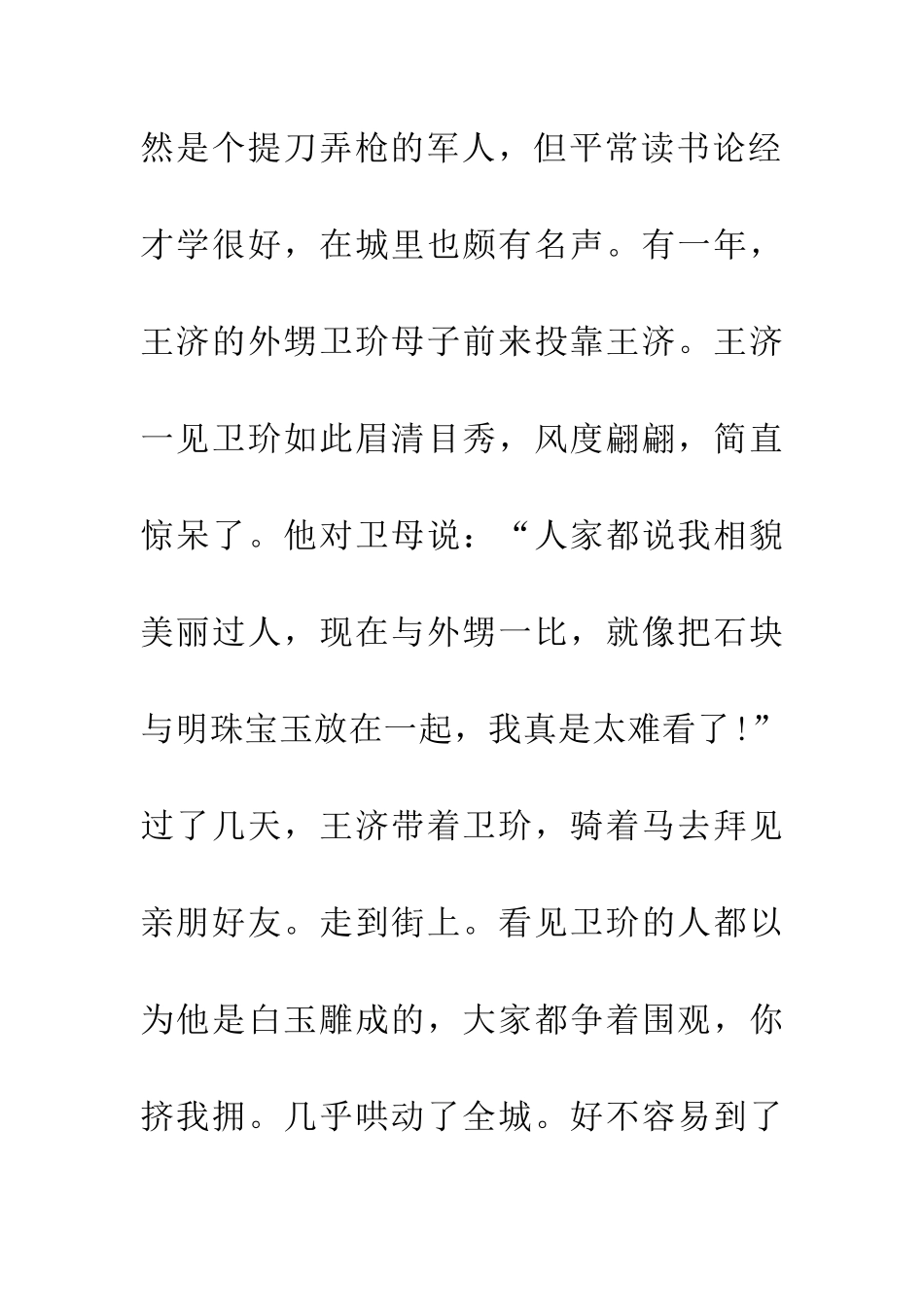 然是个提刀弄枪的军人，但平常读书论经才学很好，在城里也颇有名声。有一年，王济的外甥卫玠母子前来投靠王济。王济一见卫玠如此眉清目秀，风度翩翩，简直惊呆了。他对卫母说：“人家都说我相貌美丽过人，现在与外甥一比，就像把石块与明珠宝玉放在一起，我真是太难看了！”过了几天，王济带着卫玠，骑着马去拜见亲朋好友。走到街上。看见卫玠的人都以为他是白玉雕成的，大家都争着围观，你挤我拥。几乎哄动了全城。好不容易到了